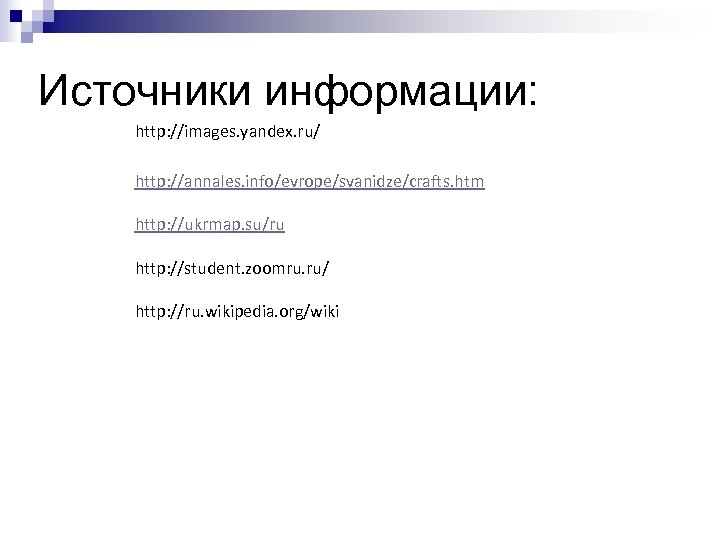 Источники информации:

http://images.yandex.ru/

http://annales.info/evrope/svanidze/crafts.htm

http://ukrmap.su/ru

http://student.zoomru.ru/

http://ru.wikipedia.org/wiki